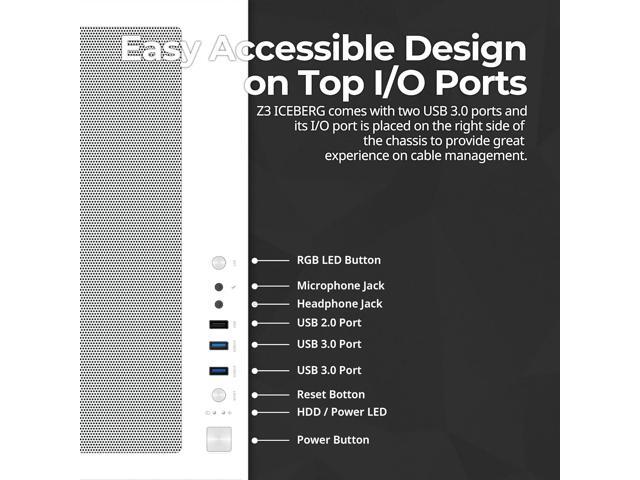 Easy Accessible Design on Top I/O Ports

Z3 ICEBERG comes with two USB 3.0 ports and its I/O port is placed on the right side of the chassis to provide great experience on cable management.

RGB LED Button
Microphone Jack
Headphone Jack
USB 2.0 Port
USB 3.0 Port
USB 3.0 Port
Reset Botton
HDD / Power LED
Power Button